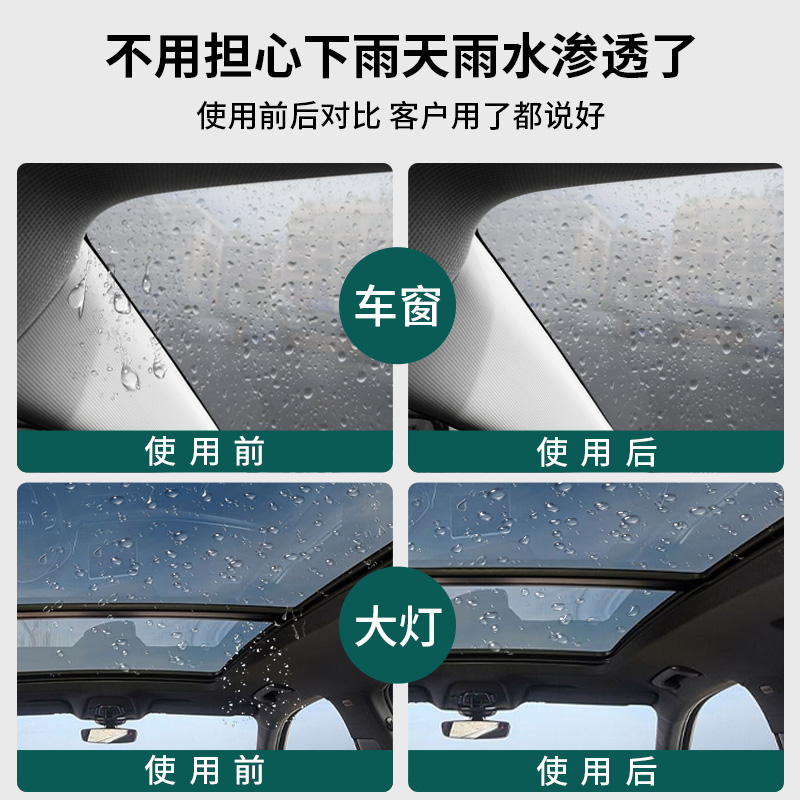 不用担心下雨天雨水渗透了

使用前后对比 客户用了都说好

车窗

使用前

使用后

大灯

使用前

使用后